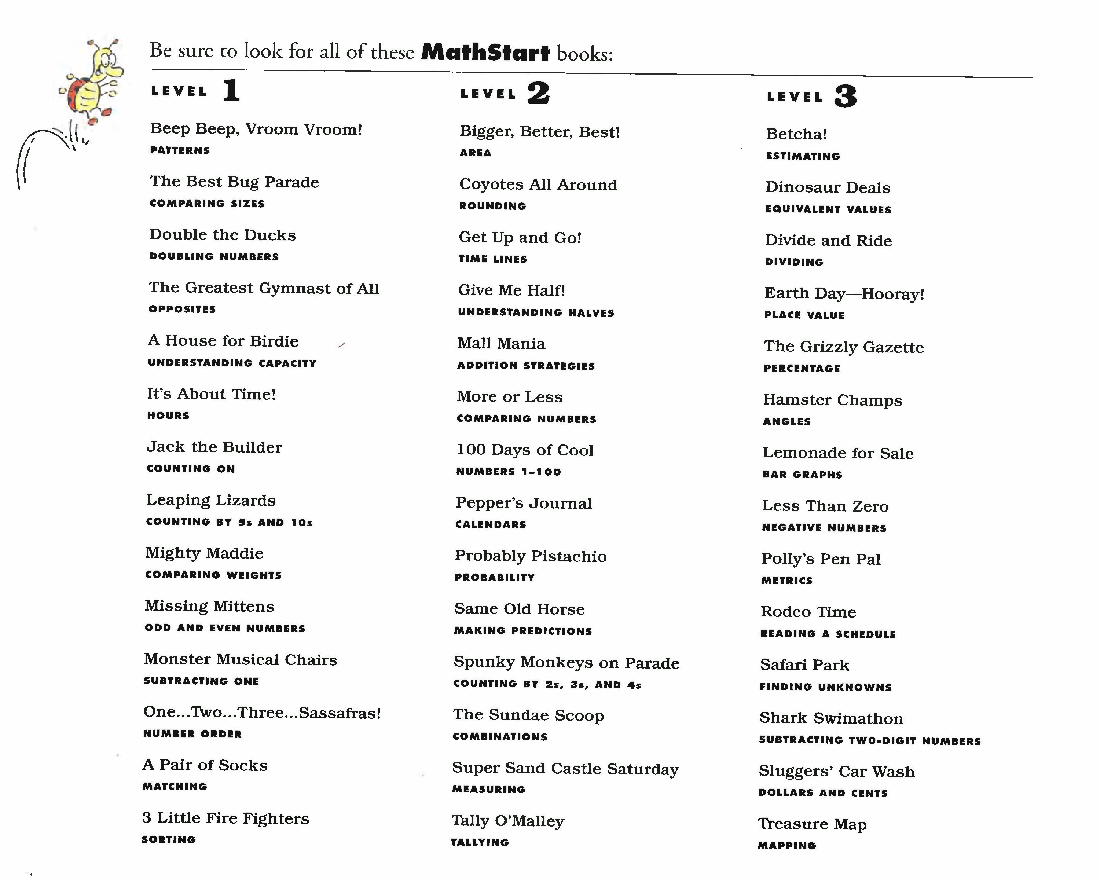 Be sure to look for all of these MathStart books:

LEVEL 1

Beep Beep, Vroom Vroom!
PATTERNS

The Best Bug Parade
COMPARING SIZES

Double the Ducks
DOUBLING NUMBERS

The Greatest Gymnast of All
OPPOSITES

A House for Birdie
UNDERSTANDING CAPACITY

It's About Time!
HOURS

Jack the Builder
COUNTING ON

Leaping Lizards
COUNTING BY 5s AND 10s

Mighty Maddie
COMPARING WEIGHTS

Missing Mittens
ODD AND EVEN NUMBERS

Monster Musical Chairs
SUBTRACTING ONE

One...Two...Three...Sassafras!
NUMBER ORDER

A Pair of Socks
MATCHING

3 Little Fire Fighters
SORTING

LEVEL 2

Bigger, Better, Best!
AREA

Coyotes All Around
ROUNDING

Get Up and Go!
TIME LINES

Give Me Half!
UNDERSTANDING HALVES

Mall Mania
ADDITION STRATEGIES

More or Less
COMPARING NUMBERS

100 Days of Cool
NUMBERS 1–100

Pepper's Journal
CALENDARS

Probably Pistachio
PROBABILITY

Same Old Horse
MAKING PREDICTIONS

Spunky Monkeys on Parade
COUNTING BY 2s, 3s, AND 4s

The Sundae Scoop
COMBINATIONS

Super Sand Castle Saturday
MEASURING

Tally O'Malley
TALLYING

LEVEL 3

Betcha!
ESTIMATING

Dinosaur Deals
EQUIVALENT VALUES

Divide and Ride
DIVIDING

Earth Day—Hooray!
PLACE VALUE

The Grizzly Gazette
PERCENTAGE

Hamster Champs
ANGLES

Lemonade for Sale
BAR GRAPHS

Less Than Zero
NEGATIVE NUMBERS

Polly's Pen Pal
METRICS

Rodeo Time
READING A SCHEDULE

Safari Park
FINDING UNKNOWNS

Shark Swimathon
SUBTRACTING TWO-DIGIT NUMBERS

Sluggers' Car Wash
DOLLARS AND CENTS

Treasure Map
MAPPING